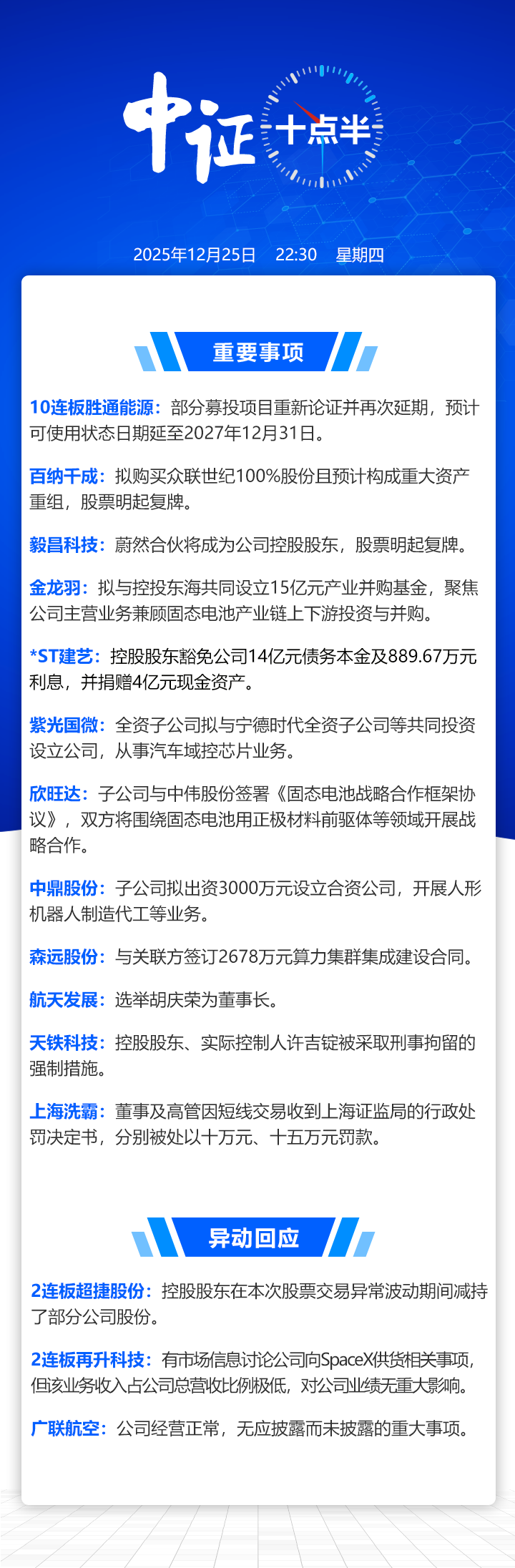 中证 十点半

2025年12月25日　22:30　星期四

重要事项

10连板胜通能源：部分募投项目重新论证并再次延期，预计可使用状态日期延至2027年12月31日。

百纳千成：拟购买众联世纪100%股份且预计构成重大资产重组，股票明起复牌。

毅昌科技：蔚然合伙将成为公司控股股东，股票明起复牌。

金龙羽：拟与控投东海共同设立15亿元产业并购基金，聚焦公司主营业务兼顾固态电池产业链上下游投资与并购。

*ST建艺：控股股东豁免公司14亿元债务本金及889.67万元利息，并捐赠4亿元现金资产。

紫光国微：全资子公司拟与宁德时代全资子公司等共同投资设立公司，从事汽车域控芯片业务。

欣旺达：子公司与中伟股份签署《固态电池战略合作框架协议》，双方将围绕固态电池用正极材料前驱体等领域开展战略合作。

中鼎股份：子公司拟出资3000万元设立合资公司，开展人形机器人制造代工等业务。

森远股份：与关联方签订2678万元算力集群集成建设合同。

航天发展：选举胡庆荣为董事长。

天铁科技：控股股东、实际控制人许吉锭被采取刑事拘留的强制措施。

上海洗霸：董事及高管因短线交易收到上海证监局的行政处罚决定书，分别被处以十万元、十五万元罚款。

异动回应

2连板超捷股份：控股股东在本次股票交易异常波动期间减持了部分公司股份。

2连板再升科技：有市场信息讨论公司向SpaceX供货相关事项，但该业务收入占公司总营收比例极低，对公司业绩无重大影响。

广联航空：公司经营正常，无应披露而未披露的重大事项。